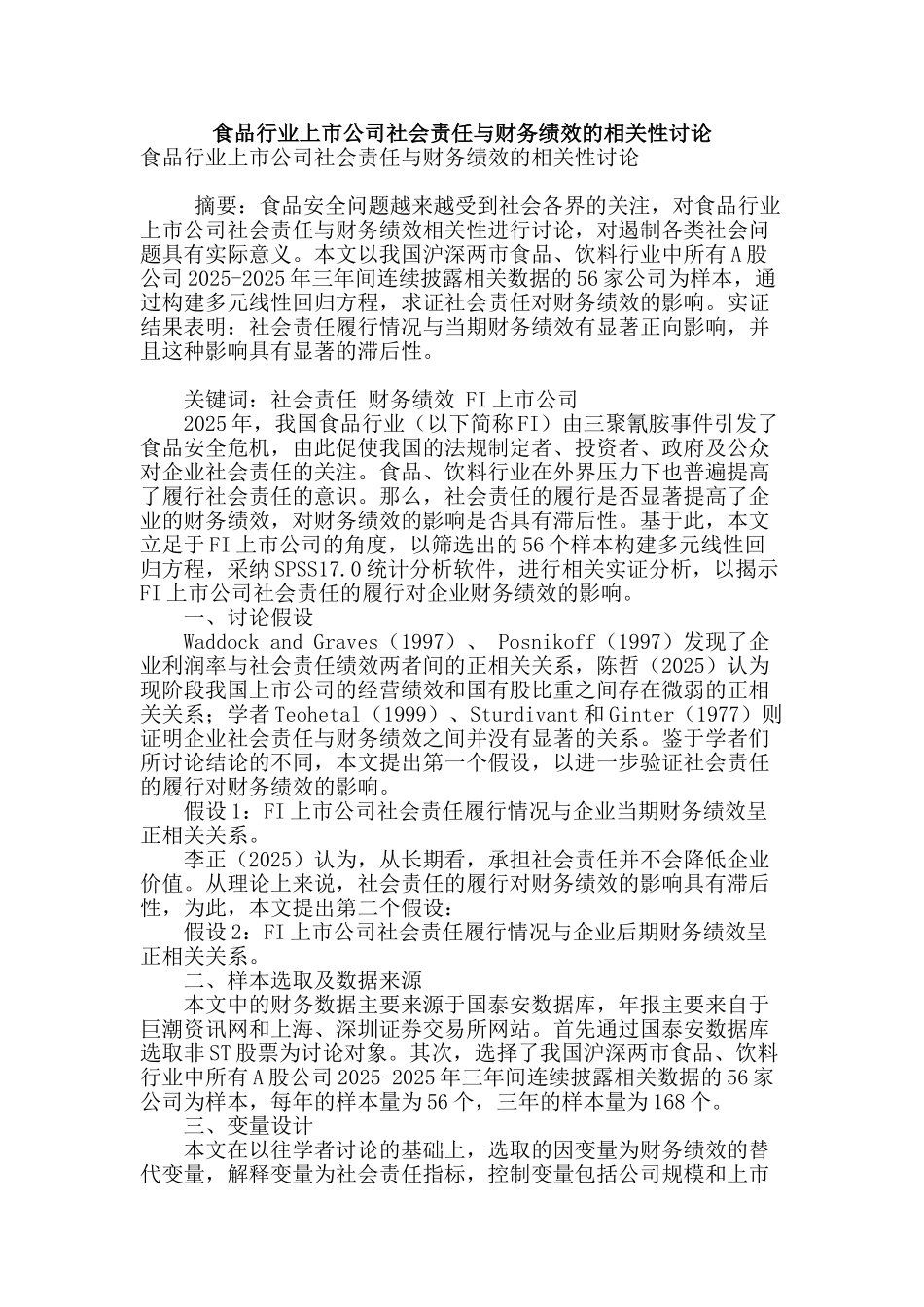 食品行业上市公司社会责任与财务绩效的相关性讨论
食品行业上市公司社会责任与财务绩效的相关性讨论

摘要：食品安全问题越来越受到社会各界的关注，对食品行业上市公司社会责任与财务绩效相关性进行讨论，对遏制各类社会问题具有实际意义。本文以我国沪深两市食品、饮料行业中所有A股公司2025-2025年三年间连续披露相关数据的56家公司为样本，通过构建多元线性回归方程，求证社会责任对财务绩效的影响。实证结果表明：社会责任履行情况与当期财务绩效有显著正向影响，并且这种影响具有显著的滞后性。

关键词：社会责任 财务绩效 FI上市公司
2025年，我国食品行业（以下简称FI）由三聚氰胺事件引发了食品安全危机，由此促使我国的法规制定者、投资者、政府及公众对企业社会责任的关注。食品、饮料行业在外界压力下也普遍提高了履行社会责任的意识。那么，社会责任的履行是否显著提高了企业的财务绩效，对财务绩效的影响是否具有滞后性。基于此，本文立足于FI上市公司的角度，以筛选出的56个样本构建多元线性回归方程，采纳SPSS17.0统计分析软件，进行相关实证分析，以揭示FI上市公司社会责任的履行对企业财务绩效的影响。
一、讨论假设
Waddock and Graves（1997）、 Posnikoff（1997）发现了企业利润率与社会责任绩效两者间的正相关关系，陈哲（2025）认为现阶段我国上市公司的经营绩效和国有股比重之间存在微弱的正相关关系；学者Teohetal（1999）、Sturdivant和Ginter（1977）则证明企业社会责任与财务绩效之间并没有显著的关系。鉴于学者们所讨论结论的不同，本文提出第一个假设，以进一步验证社会责任的履行对财务绩效的影响。
假设1：FI上市公司社会责任履行情况与企业当期财务绩效呈正相关关系。
李正（2025）认为，从长期看，承担社会责任并不会降低企业价值。从理论上来说，社会责任的履行对财务绩效的影响具有滞后性，为此，本文提出第二个假设：
假设2：FI上市公司社会责任履行情况与企业后期财务绩效呈正相关关系。
二、样本选取及数据来源
本文中的财务数据主要来源于国泰安数据库，年报主要来自于巨潮资讯网和上海、深圳证券交易所网站。首先通过国泰安数据库选取非ST股票为讨论对象。其次，选择了我国沪深两市食品、饮料行业中所有A股公司2025-2025年三年间连续披露相关数据的56家公司为样本，每年的样本量为56个，三年的样本量为168个。
三、变量设计
本文在以往学者讨论的基础上，选取的因变量为财务绩效的替代变量，解释变量为社会责任指标，控制变量包括公司规模和上市